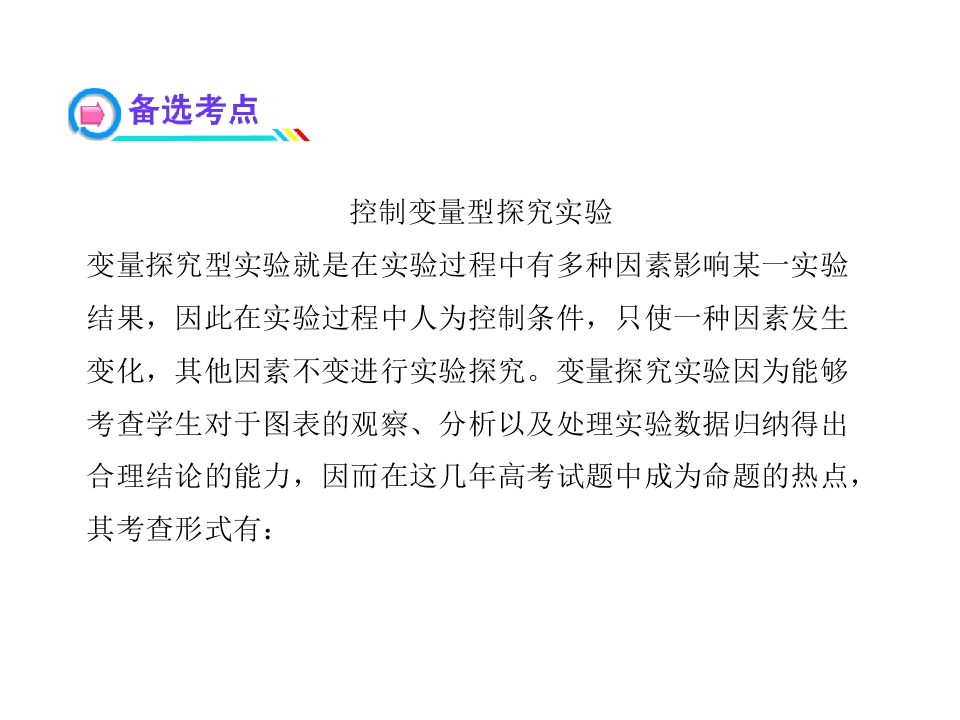 备选考点

控制变量型探究实验

变量探究型实验就是在实验过程中有多种因素影响某一实验结果，因此在实验过程中人为控制条件，只使一种因素发生变化，其他因素不变进行实验探究。变量探究实验因为能够考查学生对于图表的观察、分析以及处理实验数据归纳得出合理结论的能力，因而在这几年高考试题中成为命题的热点，其考查形式有：